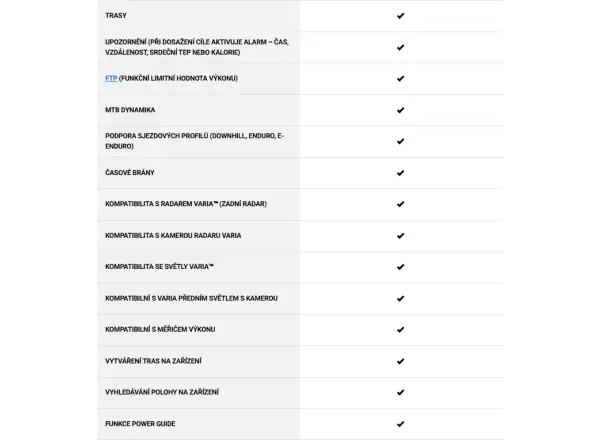 | | |
|---|---|
| TRASY | ✔ |
| UPOZORNĚNÍ (PŘI DOSAŽENÍ CÍLE AKTIVUJE ALARM – ČAS, VZDÁLENOST, SRDEČNÍ TEP NEBO KALORIE) | ✔ |
| FTP (FUNKČNÍ LIMITNÍ HODNOTA VÝKONU) | ✔ |
| MTB DYNAMIKA | ✔ |
| PODPORA SJEZDOVÝCH PROFILŮ (DOWNHILL, ENDURO, E-ENDURO) | ✔ |
| ČASOVÉ BRÁNY | ✔ |
| KOMPATIBILITA S RADAREM VARIA™ (ZADNÍ RADAR) | ✔ |
| KOMPATIBILITA S KAMEROU RADARU VARIA | ✔ |
| KOMPATIBILITA SE SVĚTLY VARIA™ | ✔ |
| KOMPATIBILNÍ S VARIA PŘEDNÍM SVĚTLEM S KAMEROU | ✔ |
| KOMPATIBILNÍ S MĚŘIČEM VÝKONU | ✔ |
| VYTVÁŘENÍ TRAS NA ZAŘÍZENÍ | ✔ |
| VYHLEDÁVÁNÍ POLOHY NA ZAŘÍZENÍ | ✔ |
| FUNKCE POWER GUIDE | ✔ |